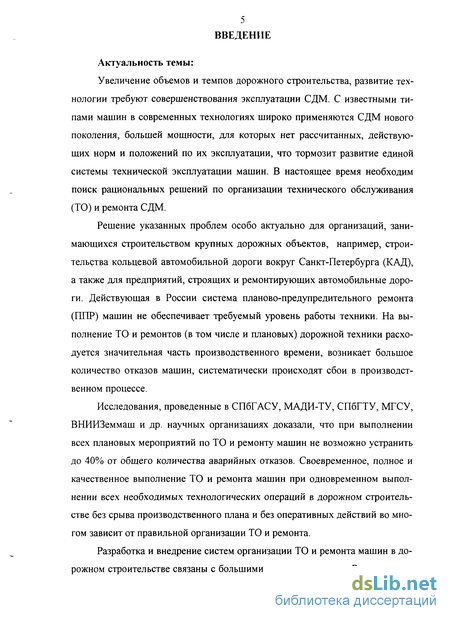 5

ВВЕДЕНИЕ

Актуальность темы:

Увеличение объемов и темпов дорожного строительства, развитие технологии требуют совершенствования эксплуатации СДМ. С известными типами машин в современных технологиях широко применяются СДМ нового поколения, большей мощности, для которых нет рассчитанных, действующих норм и положений по их эксплуатации, что тормозит развитие единой системы технической эксплуатации машин. В настоящее время необходим поиск рациональных решений по организации технического обслуживания (ТО) и ремонта СДМ.

Решение указанных проблем особо актуально для организаций, занимающихся строительством крупных дорожных объектов, например, строительства кольцевой автомобильной дороги вокруг Санкт-Петербурга (КАД), а также для предприятий, строящих и ремонтирующих автомобильные дороги. Действующая в России система планово-предупредительного ремонта (ППР) машин не обеспечивает требуемый уровень работы техники. На выполнение ТО и ремонтов (в том числе и плановых) дорожной техники расходуется значительная часть производственного времени, возникает большое количество отказов машин, систематически происходят сбои в производственном процессе.

Исследования, проведенные в СПбГАСУ, МАДИ-ТУ, СПбГТУ, МГСУ, ВНИИЗеммаш и др. научных организациях доказали, что при выполнении всех плановых мероприятий по ТО и ремонту машин не возможно устранить до 40% от общего количества аварийных отказов. Своевременное, полное и качественное выполнение ТО и ремонта машин при одновременном выполнении всех необходимых технологических операций в дорожном строительстве без срыва производственного плана и без оперативных действий во многом зависит от правильной организации ТО и ремонта.

Разработка и внедрение систем организации ТО и ремонта машин в дорожном строительстве связаны с большими

dsLib.net
библиотека диссертаций